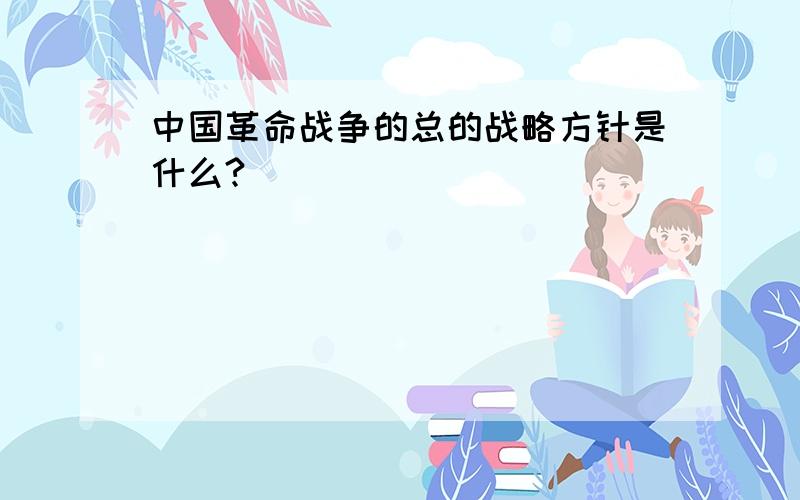 中国革命战争的总的战略方针是什么?